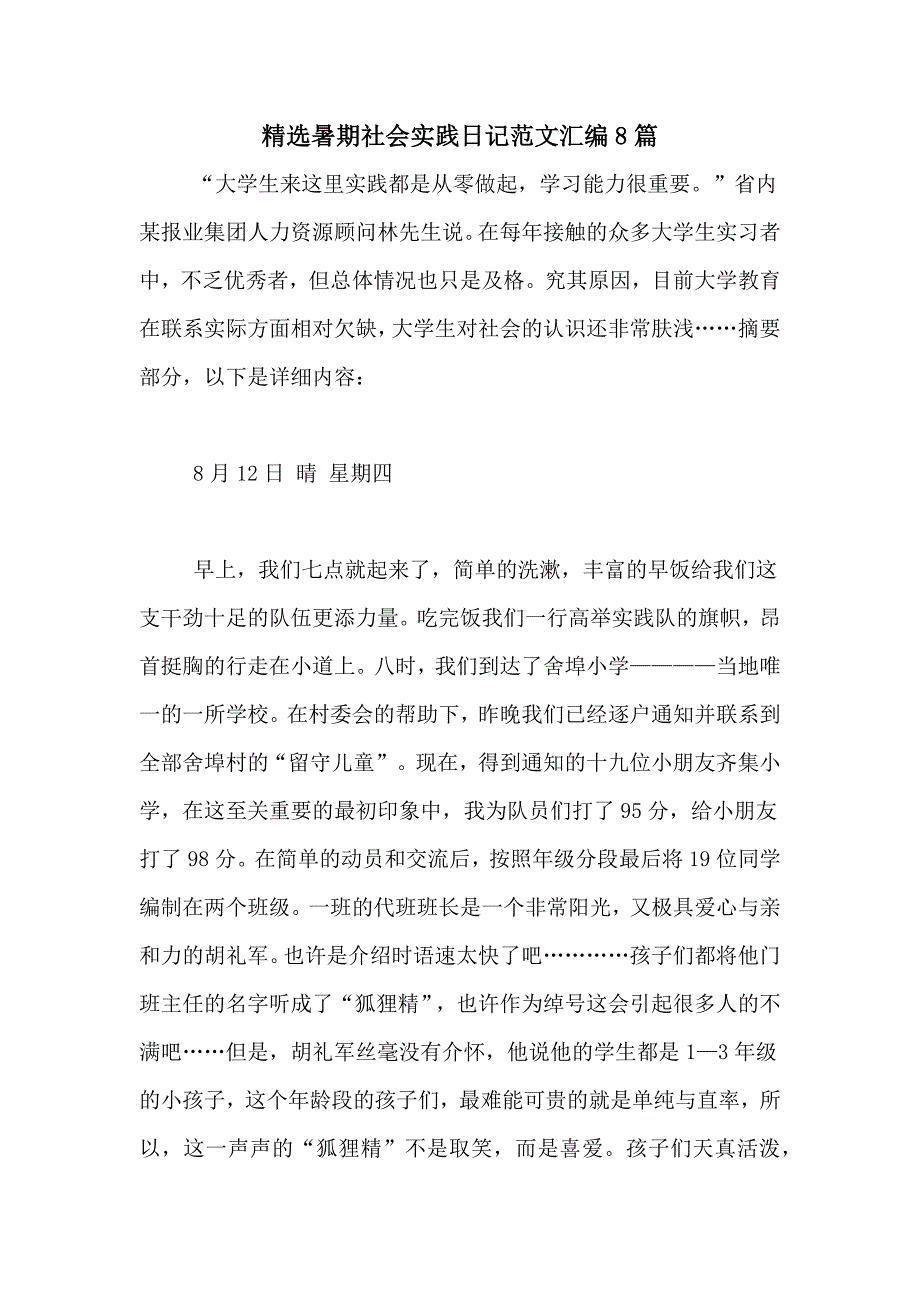 精选暑期社会实践日记范文汇编8篇

“大学生来这里实践都是从零做起，学习能力很重要。”省内某报业集团人力资源顾问林先生说。在每年接触的众多大学生实习者中，不乏优秀者，但总体情况也只是及格。究其原因，目前大学教育在联系实际方面相对欠缺，大学生对社会的认识还非常肤浅……摘要部分，以下是详细内容：

8月12日 晴 星期四

早上，我们七点就起来了，简单的洗漱，丰富的早饭给我们这支干劲十足的队伍更添力量。吃完饭我们一行高举实践队的旗帜，昂首挺胸的行走在小道上。八时，我们到达了舍埠小学————当地唯一的一所学校。在村委会的帮助下，昨晚我们已经逐户通知并联系到全部舍埠村的“留守儿童”。现在，得到通知的十九位小朋友齐集小学，在这至关重要的最初印象中，我为队员们打了95分，给小朋友打了98分。在简单的动员和交流后，按照年级分段最后将19位同学编制在两个班级。一班的代班班长是一个非常阳光，又极具爱心与亲和力的胡礼军。也许是介绍时语速太快了吧…………孩子们都将他门班主任的名字听成了“狐狸精”，也许作为绰号这会引起很多人的不满吧……但是，胡礼军丝毫没有介怀，他说他的学生都是1—3年级的小孩子，这个年龄段的孩子们，最难能可贵的就是单纯与直率，所以，这一声声的“狐狸精”不是取笑，而是喜爱。孩子们天真活泼，